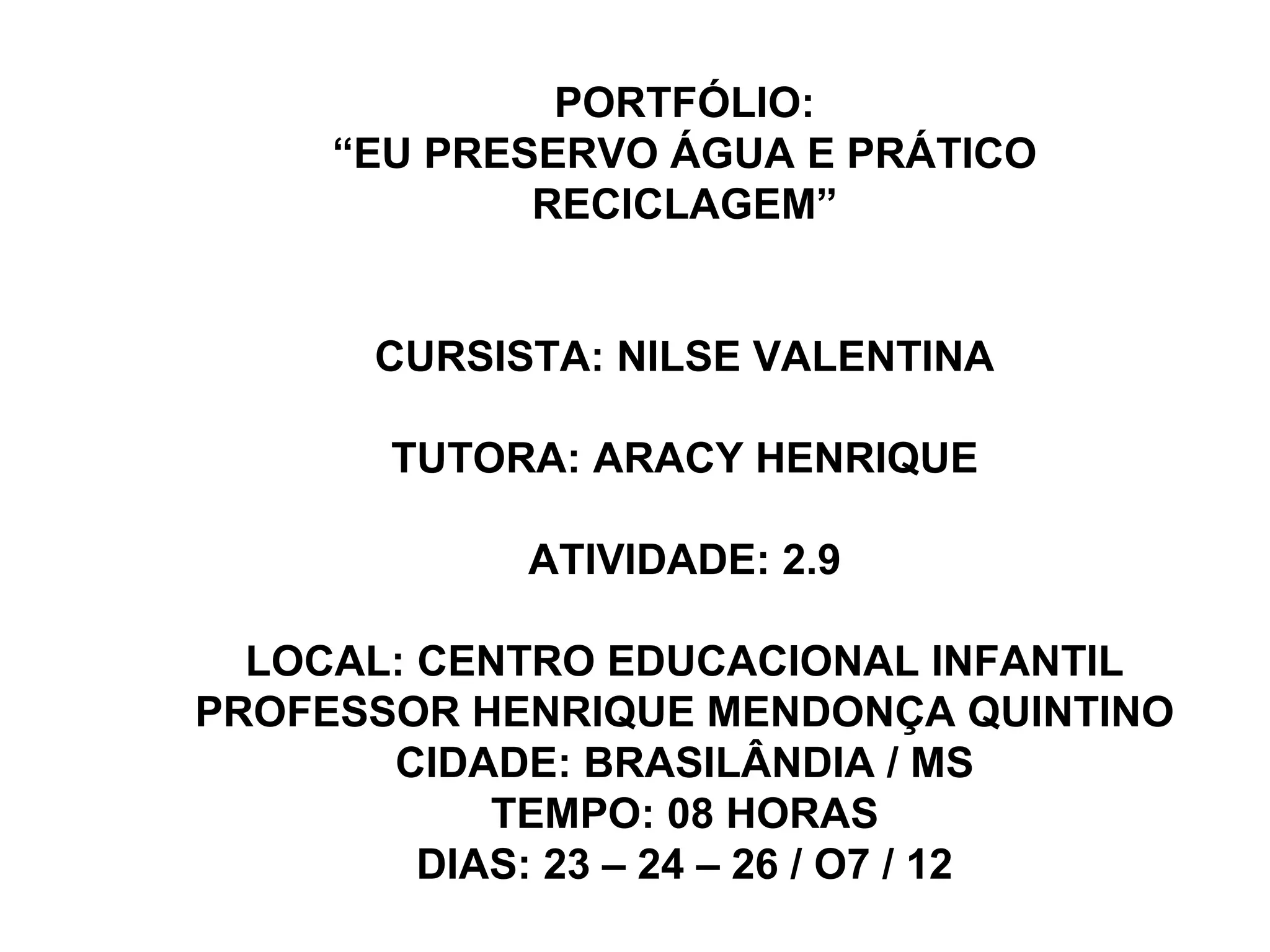 PORTFÓLIO:
"EU PRESERVO ÁGUA E PRÁTICO RECICLAGEM"

CURSISTA: NILSE VALENTINA

TUTORA: ARACY HENRIQUE

ATIVIDADE: 2.9

LOCAL: CENTRO EDUCACIONAL INFANTIL PROFESSOR HENRIQUE MENDONÇA QUINTINO
CIDADE: BRASILÂNDIA / MS
TEMPO: 08 HORAS
DIAS: 23 – 24 – 26 / O7 / 12